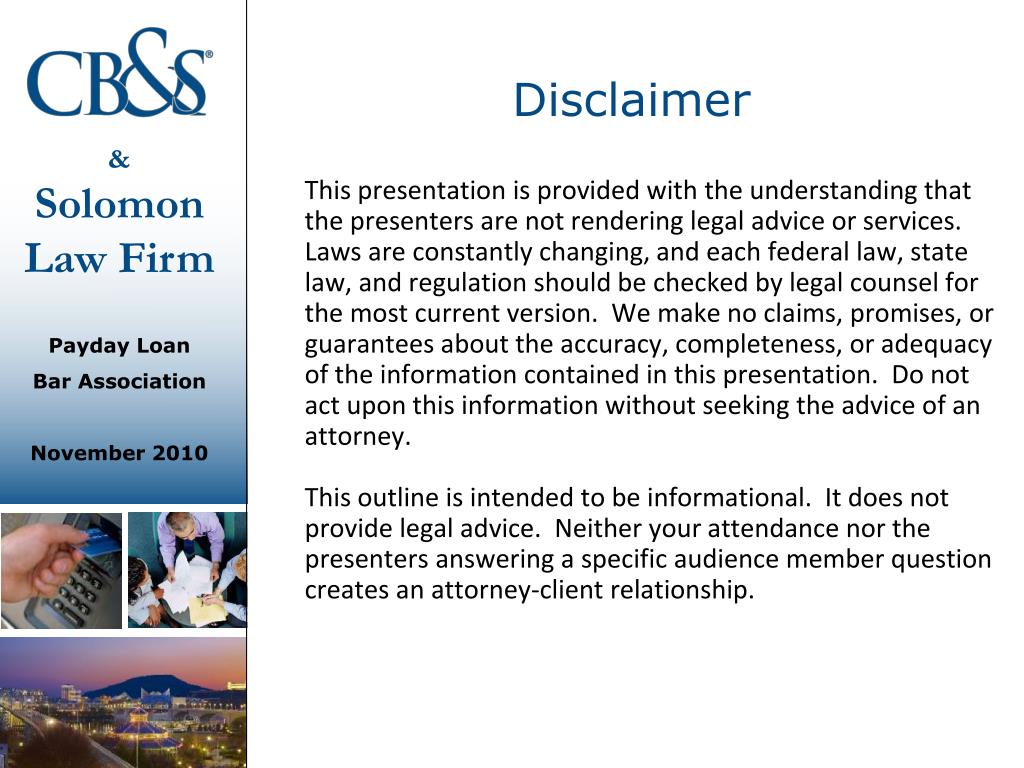 CB&S®

&

Solomon Law Firm

Payday Loan

Bar Association

November 2010

Disclaimer

This presentation is provided with the understanding that the presenters are not rendering legal advice or services. Laws are constantly changing, and each federal law, state law, and regulation should be checked by legal counsel for the most current version. We make no claims, promises, or guarantees about the accuracy, completeness, or adequacy of the information contained in this presentation. Do not act upon this information without seeking the advice of an attorney.

This outline is intended to be informational. It does not provide legal advice. Neither your attendance nor the presenters answering a specific audience member question creates an attorney-client relationship.